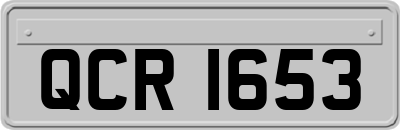 QCR 1653